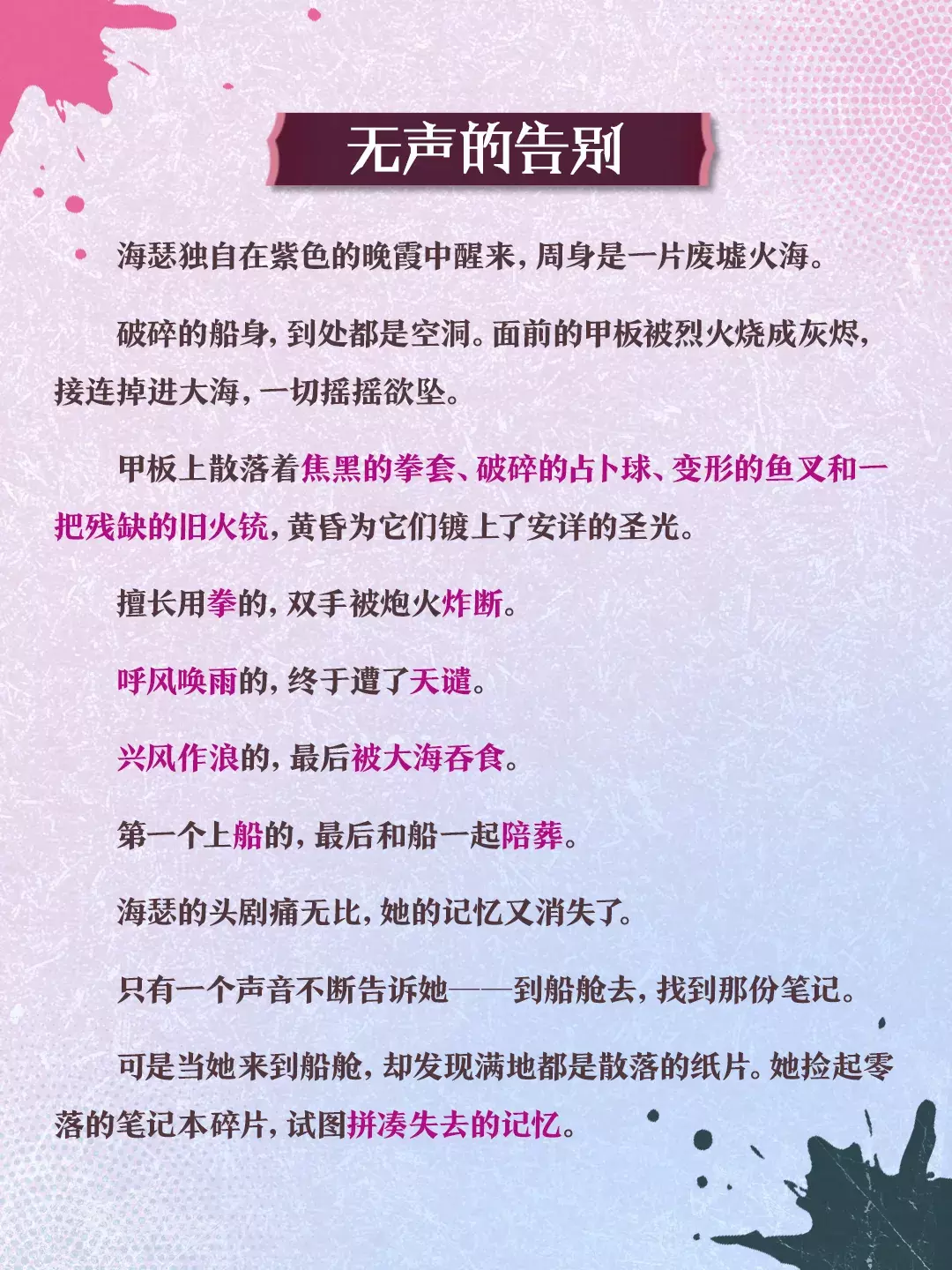 无声的告别

海瑟独自在紫色的晚霞中醒来，周身是一片废墟火海。

破碎的船身，到处都是空洞。面前的甲板被烈火烧成灰烬，接连掉进大海，一切摇摇欲坠。

甲板上散落着焦黑的拳套、破碎的占卜球、变形的鱼叉和一把残缺的旧火铳，黄昏为它们镀上了安详的圣光。

擅长用拳的，双手被炮火炸断。

呼风唤雨的，终于遭了天谴。

兴风作浪的，最后被大海吞食。

第一个上船的，最后和船一起陪葬。

海瑟的头剧痛无比，她的记忆又消失了。

只有一个声音不断告诉她——到船舱去，找到那份笔记。

可是当她来到船舱，却发现满地都是散落的纸片。她捡起零落的笔记本碎片，试图拼凑失去的记忆。